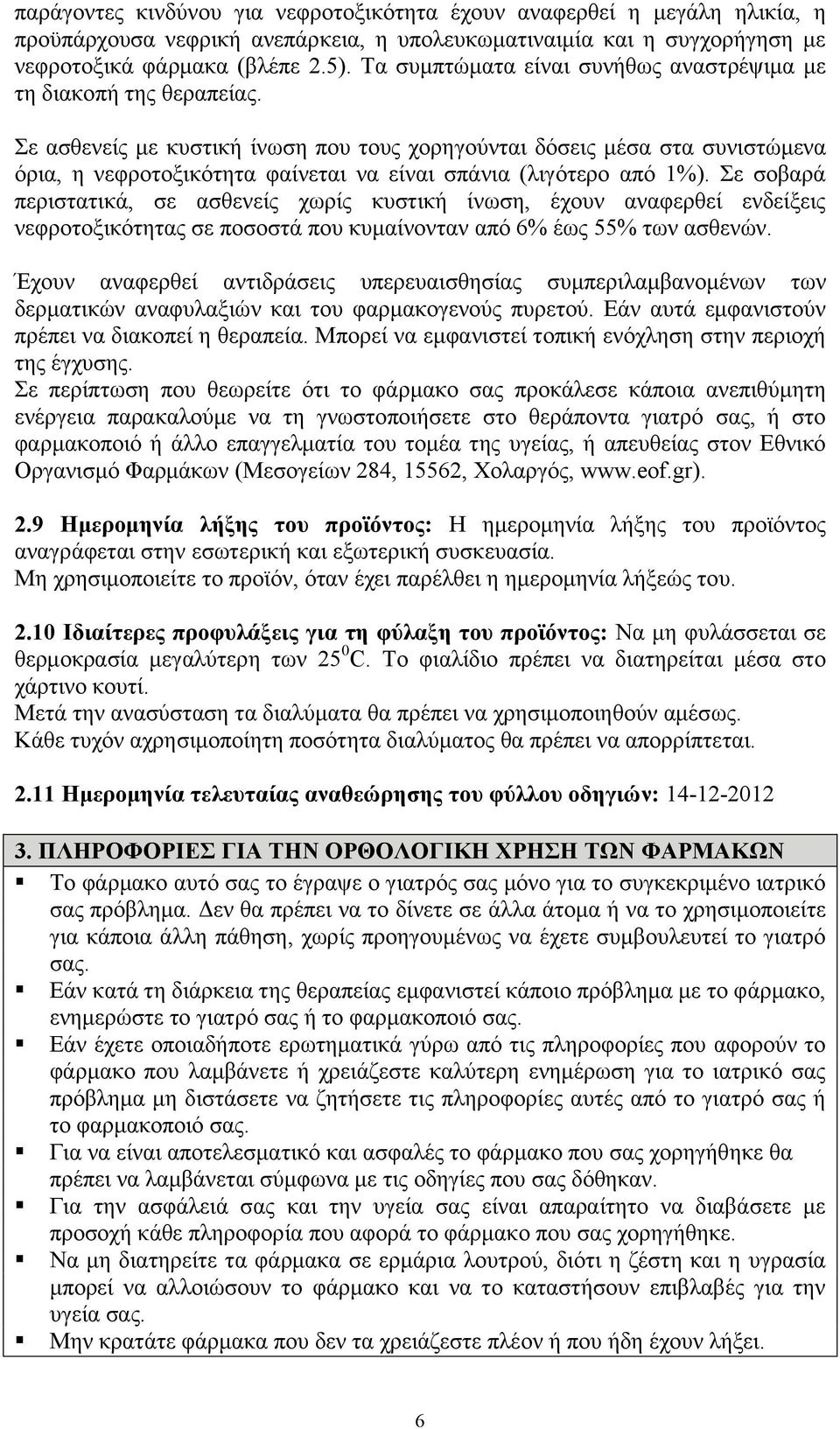 παράγοντες κινδύνου για νεφροτοξικότητα έχουν αναφερθεί η μεγάλη ηλικία, η προϋπάρχουσα νεφρική ανεπάρκεια, η υπολευκωματιναιμία και η συγχορήγηση με νεφροτοξικά φάρμακα (βλέπε 2.5). Τα συμπτώματα είναι συνήθως αναστρέψιμα με τη διακοπή της θεραπείας.

Σε ασθενείς με κυστική ίνωση που τους χορηγούνται δόσεις μέσα στα συνιστώμενα όρια, η νεφροτοξικότητα φαίνεται να είναι σπάνια (λιγότερο από 1%). Σε σοβαρά περιστατικά, σε ασθενείς χωρίς κυστική ίνωση, έχουν αναφερθεί ενδείξεις νεφροτοξικότητας σε ποσοστά που κυμαίνονταν από 6% έως 55% των ασθενών.

Έχουν αναφερθεί αντιδράσεις υπερευαισθησίας συμπεριλαμβανομένων των δερματικών αναφυλαξιών και του φαρμακογενούς πυρετού. Εάν αυτά εμφανιστούν πρέπει να διακοπεί η θεραπεία. Μπορεί να εμφανιστεί τοπική ενόχληση στην περιοχή της έγχυσης.
Σε περίπτωση που θεωρείτε ότι το φάρμακο σας προκάλεσε κάποια ανεπιθύμητη ενέργεια παρακαλούμε να τη γνωστοποιήσετε στο θεράποντα γιατρό σας, ή στο φαρμακοποιό ή άλλο επαγγελματία του τομέα της υγείας, ή απευθείας στον Εθνικό Οργανισμό Φαρμάκων (Μεσογείων 284, 15562, Χολαργός, www.eof.gr).

2.9 Ημερομηνία λήξης του προϊόντος: Η ημερομηνία λήξης του προϊόντος αναγράφεται στην εσωτερική και εξωτερική συσκευασία.
Μη χρησιμοποιείτε το προϊόν, όταν έχει παρέλθει η ημερομηνία λήξεώς του.

2.10 Ιδιαίτερες προφυλάξεις για τη φύλαξη του προϊόντος: Να μη φυλάσσεται σε θερμοκρασία μεγαλύτερη των $25^0$C. Το φιαλίδιο πρέπει να διατηρείται μέσα στο χάρτινο κουτί.
Μετά την ανασύσταση τα διαλύματα θα πρέπει να χρησιμοποιηθούν αμέσως.
Κάθε τυχόν αχρησιμοποίητη ποσότητα διαλύματος θα πρέπει να απορρίπτεται.

2.11 Ημερομηνία τελευταίας αναθεώρησης του φύλλου οδηγιών: 14-12-2012

3. ΠΛΗΡΟΦΟΡΙΕΣ ΓΙΑ ΤΗΝ ΟΡΘΟΛΟΓΙΚΗ ΧΡΗΣΗ ΤΩΝ ΦΑΡΜΑΚΩΝ
▪ Το φάρμακο αυτό σας το έγραψε ο γιατρός σας μόνο για το συγκεκριμένο ιατρικό σας πρόβλημα. Δεν θα πρέπει να το δίνετε σε άλλα άτομα ή να το χρησιμοποιείτε για κάποια άλλη πάθηση, χωρίς προηγουμένως να έχετε συμβουλευτεί το γιατρό σας.
▪ Εάν κατά τη διάρκεια της θεραπείας εμφανιστεί κάποιο πρόβλημα με το φάρμακο, ενημερώστε το γιατρό σας ή το φαρμακοποιό σας.
▪ Εάν έχετε οποιαδήποτε ερωτηματικά γύρω από τις πληροφορίες που αφορούν το φάρμακο που λαμβάνετε ή χρειάζεστε καλύτερη ενημέρωση για το ιατρικό σας πρόβλημα μη διστάσετε να ζητήσετε τις πληροφορίες αυτές από το γιατρό σας ή το φαρμακοποιό σας.
▪ Για να είναι αποτελεσματικό και ασφαλές το φάρμακο που σας χορηγήθηκε θα πρέπει να λαμβάνεται σύμφωνα με τις οδηγίες που σας δόθηκαν.
▪ Για την ασφάλειά σας και την υγεία σας είναι απαραίτητο να διαβάσετε με προσοχή κάθε πληροφορία που αφορά το φάρμακο που σας χορηγήθηκε.
▪ Να μη διατηρείτε τα φάρμακα σε ερμάρια λουτρού, διότι η ζέστη και η υγρασία μπορεί να αλλοιώσουν το φάρμακο και να το καταστήσουν επιβλαβές για την υγεία σας.
▪ Μην κρατάτε φάρμακα που δεν τα χρειάζεστε πλέον ή που ήδη έχουν λήξει.

6